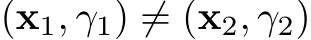 $(\mathbf{x}_1, \gamma_1) \neq (\mathbf{x}_2, \gamma_2)$